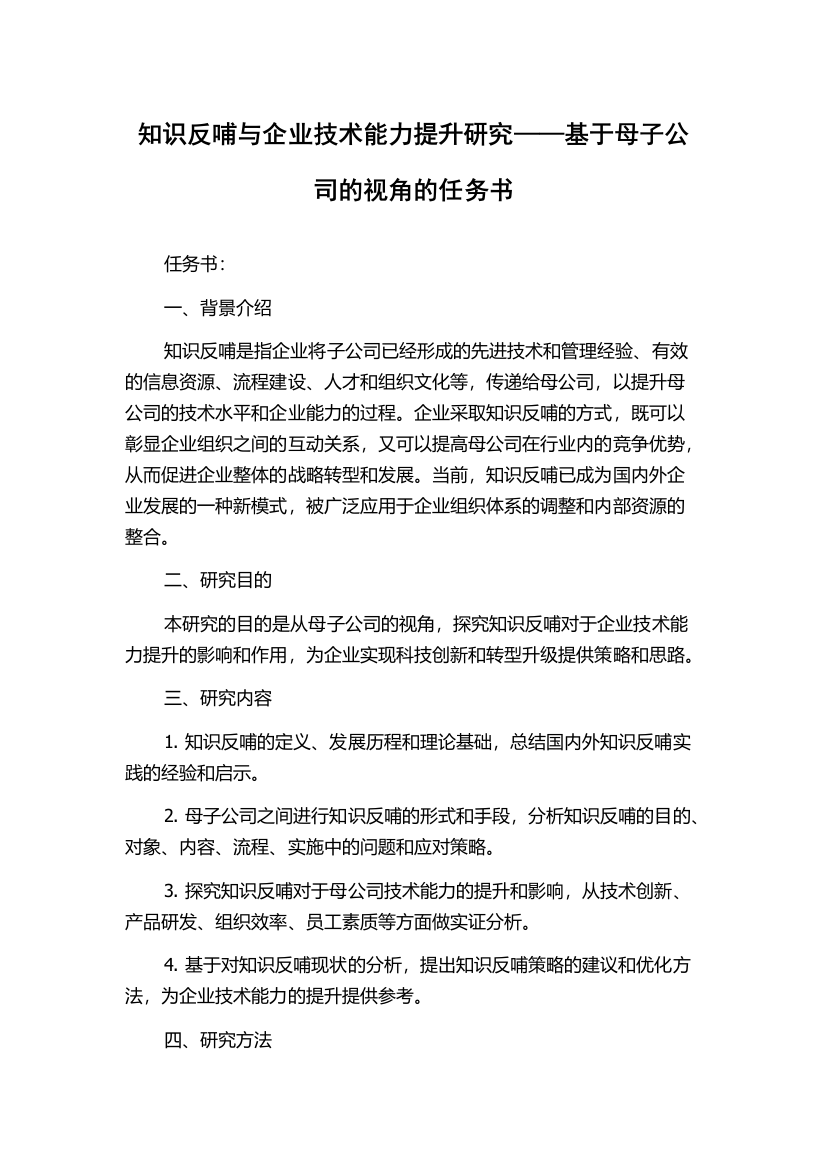 知识反哺与企业技术能力提升研究——基于母子公司的视角的任务书

任务书：

一、背景介绍

知识反哺是指企业将子公司已经形成的先进技术和管理经验、有效的信息资源、流程建设、人才和组织文化等，传递给母公司，以提升母公司的技术水平和企业能力的过程。企业采取知识反哺的方式，既可以彰显企业组织之间的互动关系，又可以提高母公司在行业内的竞争优势，从而促进企业整体的战略转型和发展。当前，知识反哺已成为国内外企业发展的一种新模式，被广泛应用于企业组织体系的调整和内部资源的整合。

二、研究目的

本研究的目的是从母子公司的视角，探究知识反哺对于企业技术能力提升的影响和作用，为企业实现科技创新和转型升级提供策略和思路。

三、研究内容

1. 知识反哺的定义、发展历程和理论基础，总结国内外知识反哺实践的经验和启示。

2. 母子公司之间进行知识反哺的形式和手段，分析知识反哺的目的、对象、内容、流程、实施中的问题和应对策略。

3. 探究知识反哺对于母公司技术能力的提升和影响，从技术创新、产品研发、组织效率、员工素质等方面做实证分析。

4. 基于对知识反哺现状的分析，提出知识反哺策略的建议和优化方法，为企业技术能力的提升提供参考。

四、研究方法